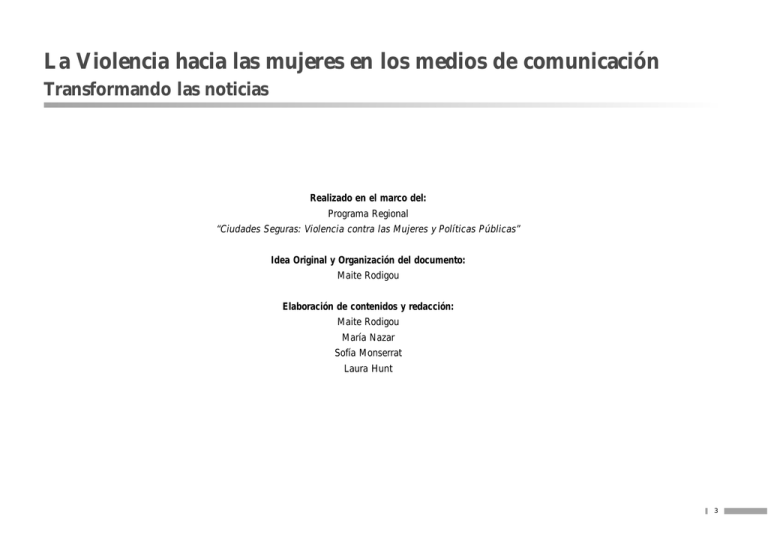 La Violencia hacia las mujeres en los medios de comunicación
Transformando las noticias

Realizado en el marco del:
Programa Regional
"Ciudades Seguras: Violencia contra las Mujeres y Políticas Públicas"

Idea Original y Organización del documento:
Maite Rodigou

Elaboración de contenidos y redacción:
Maite Rodigou
María Nazar
Sofía Monserrat
Laura Hunt

3